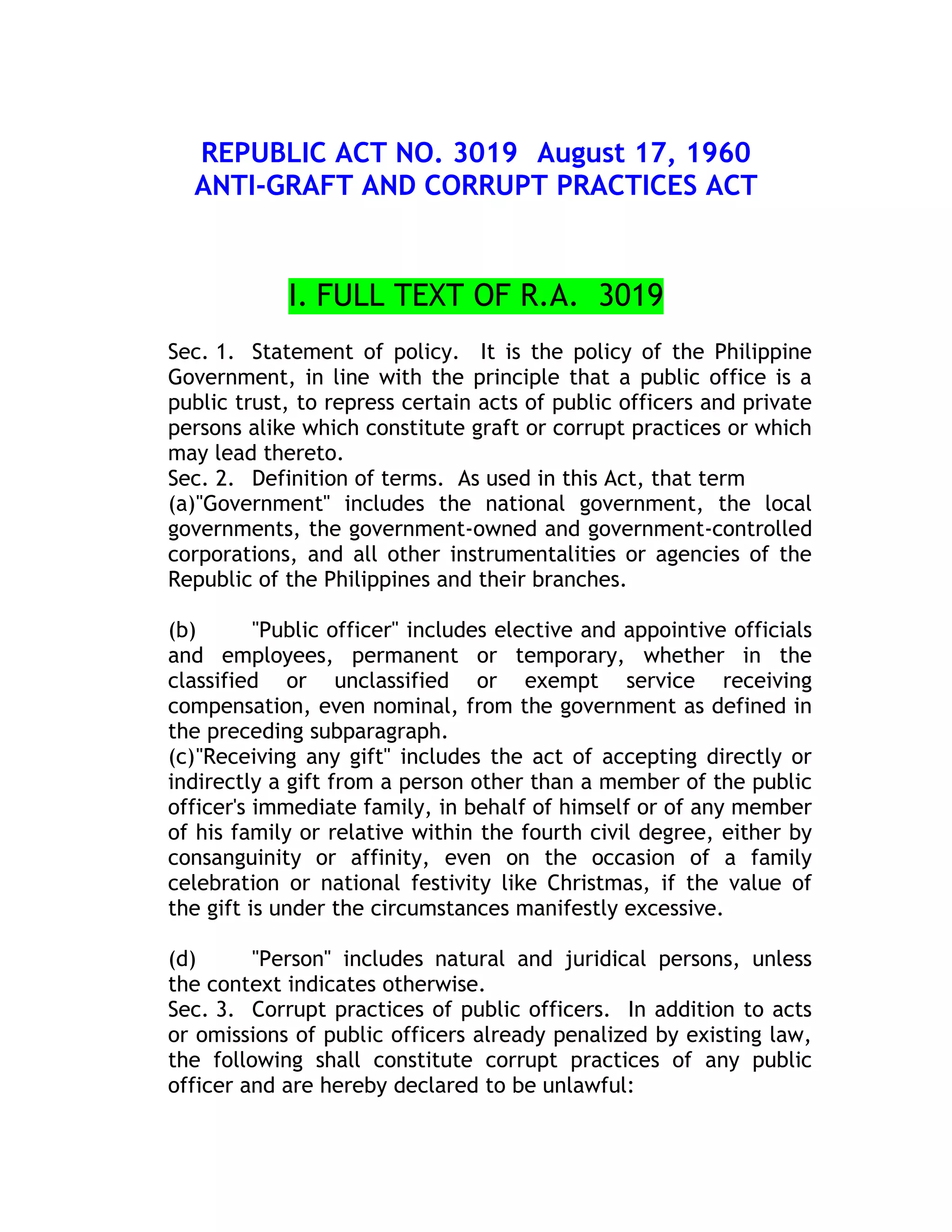 REPUBLIC ACT NO. 3019 August 17, 1960
ANTI-GRAFT AND CORRUPT PRACTICES ACT

I. FULL TEXT OF R.A. 3019

Sec. 1. Statement of policy. It is the policy of the Philippine Government, in line with the principle that a public office is a public trust, to repress certain acts of public officers and private persons alike which constitute graft or corrupt practices or which may lead thereto.
Sec. 2. Definition of terms. As used in this Act, that term
(a)"Government" includes the national government, the local governments, the government-owned and government-controlled corporations, and all other instrumentalities or agencies of the Republic of the Philippines and their branches.

(b) "Public officer" includes elective and appointive officials and employees, permanent or temporary, whether in the classified or unclassified or exempt service receiving compensation, even nominal, from the government as defined in the preceding subparagraph.
(c)"Receiving any gift" includes the act of accepting directly or indirectly a gift from a person other than a member of the public officer's immediate family, in behalf of himself or of any member of his family or relative within the fourth civil degree, either by consanguinity or affinity, even on the occasion of a family celebration or national festivity like Christmas, if the value of the gift is under the circumstances manifestly excessive.

(d) "Person" includes natural and juridical persons, unless the context indicates otherwise.
Sec. 3. Corrupt practices of public officers. In addition to acts or omissions of public officers already penalized by existing law, the following shall constitute corrupt practices of any public officer and are hereby declared to be unlawful: